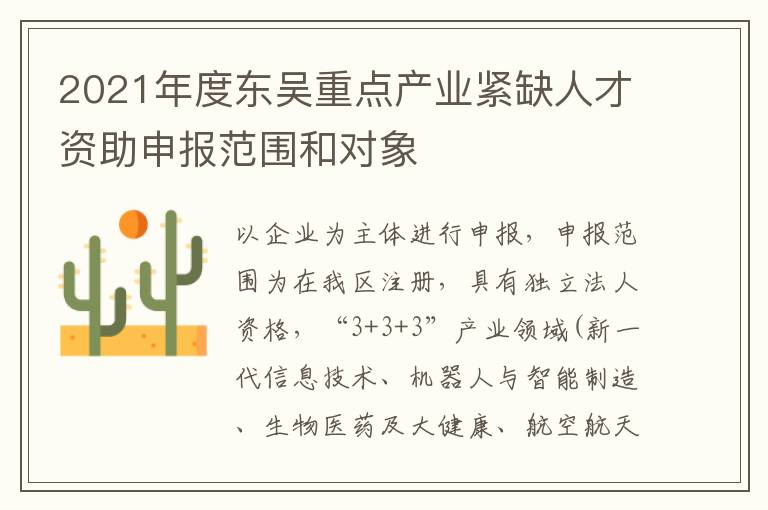 2021年度东吴重点产业紧缺人才资助申报范围和对象

以企业为主体进行申报，申报范围为在我区注册，具有独立法人资格，“3+3+3”产业领域(新一代信息技术、机器人与智能制造、生物医药及大健康、航空航天